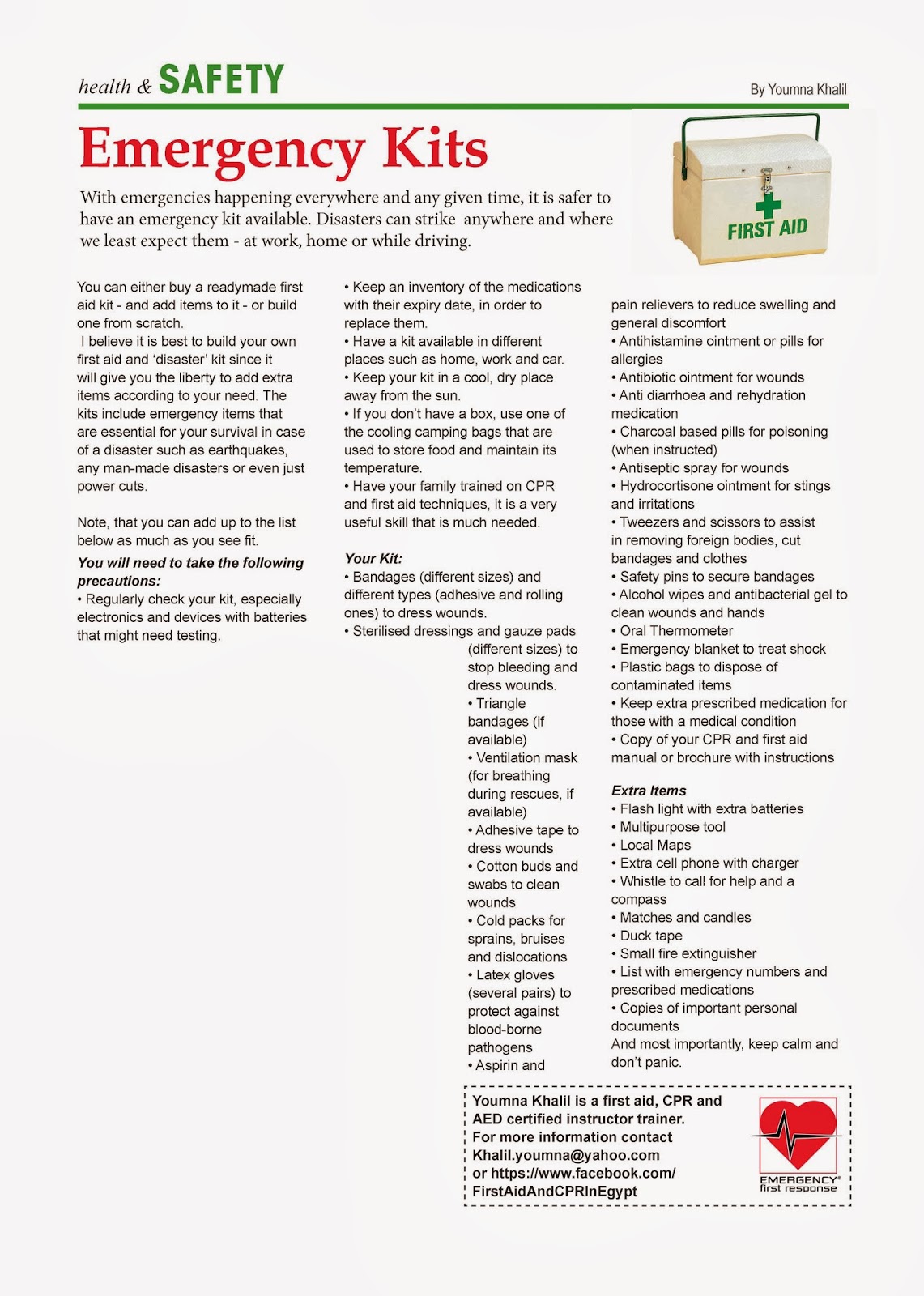 health & SAFETY

By Youmna Khalil

Emergency Kits

With emergencies happening everywhere and any given time, it is safer to have an emergency kit available. Disasters can strike anywhere and where we least expect them - at work, home or while driving.

FIRST AID

You can either buy a readymade first aid kit - and add items to it - or build one from scratch.
I believe it is best to build your own first aid and 'disaster' kit since it will give you the liberty to add extra items according to your need. The kits include emergency items that are essential for your survival in case of a disaster such as earthquakes, any man-made disasters or even just power cuts.

Note, that you can add up to the list below as much as you see fit.

You will need to take the following precautions:
• Regularly check your kit, especially electronics and devices with batteries that might need testing.
• Keep an inventory of the medications with their expiry date, in order to replace them.
• Have a kit available in different places such as home, work and car.
• Keep your kit in a cool, dry place away from the sun.
• If you don't have a box, use one of the cooling camping bags that are used to store food and maintain its temperature.
• Have your family trained on CPR and first aid techniques, it is a very useful skill that is much needed.

Your Kit:
• Bandages (different sizes) and different types (adhesive and rolling ones) to dress wounds.
• Sterilised dressings and gauze pads (different sizes) to stop bleeding and dress wounds.
• Triangle bandages (if available)
• Ventilation mask (for breathing during rescues, if available)
• Adhesive tape to dress wounds
• Cotton buds and swabs to clean wounds
• Cold packs for sprains, bruises and dislocations
• Latex gloves (several pairs) to protect against blood-borne pathogens
• Aspirin and pain relievers to reduce swelling and general discomfort
• Antihistamine ointment or pills for allergies
• Antibiotic ointment for wounds
• Anti diarrhoea and rehydration medication
• Charcoal based pills for poisoning (when instructed)
• Antiseptic spray for wounds
• Hydrocortisone ointment for stings and irritations
• Tweezers and scissors to assist in removing foreign bodies, cut bandages and clothes
• Safety pins to secure bandages
• Alcohol wipes and antibacterial gel to clean wounds and hands
• Oral Thermometer
• Emergency blanket to treat shock
• Plastic bags to dispose of contaminated items
• Keep extra prescribed medication for those with a medical condition
• Copy of your CPR and first aid manual or brochure with instructions

Extra Items
• Flash light with extra batteries
• Multipurpose tool
• Local Maps
• Extra cell phone with charger
• Whistle to call for help and a compass
• Matches and candles
• Duck tape
• Small fire extinguisher
• List with emergency numbers and prescribed medications
• Copies of important personal documents
And most importantly, keep calm and don't panic.

Youmna Khalil is a first aid, CPR and AED certified instructor trainer.
For more information contact Khalil.youmna@yahoo.com or https://www.facebook.com/FirstAidAndCPRInEgypt

EMERGENCY first response